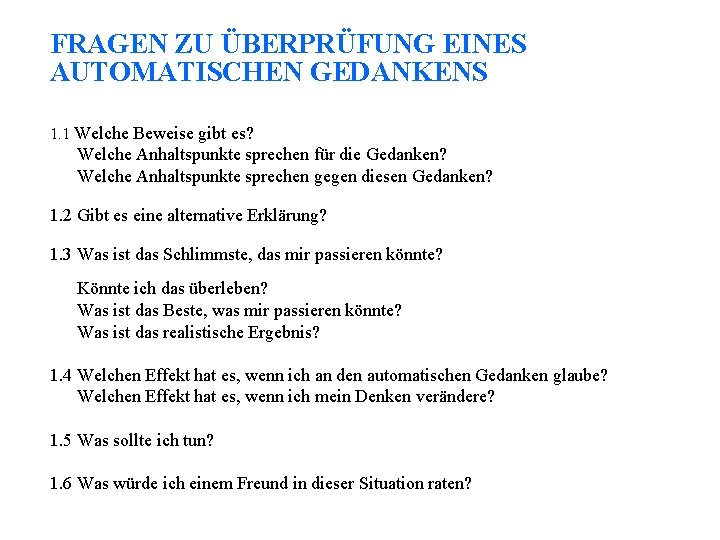 FRAGEN ZU ÜBERPRÜFUNG EINES AUTOMATISCHEN GEDANKENS

1.1 Welche Beweise gibt es?
Welche Anhaltspunkte sprechen für die Gedanken?
Welche Anhaltspunkte sprechen gegen diesen Gedanken?

1.2 Gibt es eine alternative Erklärung?

1.3 Was ist das Schlimmste, das mir passieren könnte?

Könnte ich das überleben?
Was ist das Beste, was mir passieren könnte?
Was ist das realistische Ergebnis?

1.4 Welchen Effekt hat es, wenn ich an den automatischen Gedanken glaube?
Welchen Effekt hat es, wenn ich mein Denken verändere?

1.5 Was sollte ich tun?

1.6 Was würde ich einem Freund in dieser Situation raten?